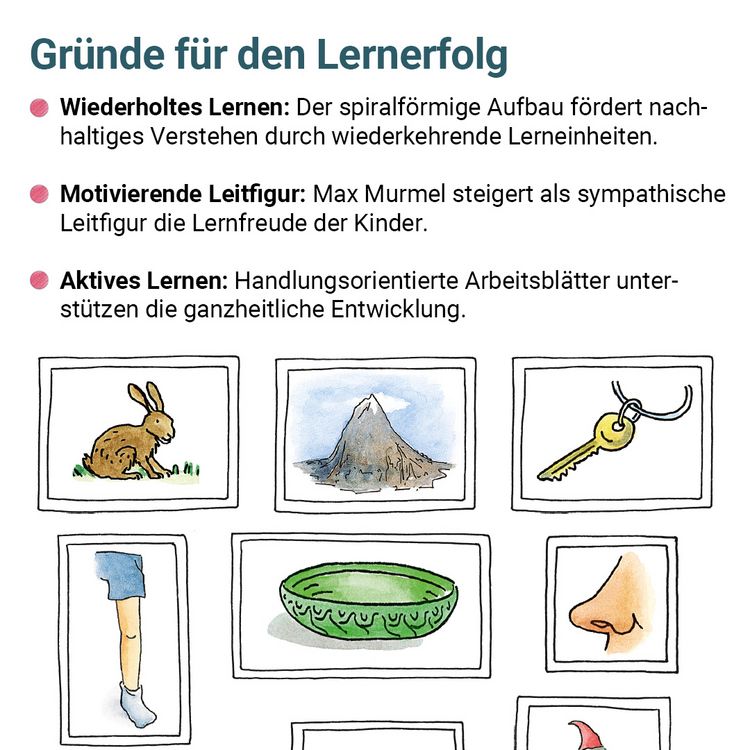 Gründe für den Lernerfolg

Wiederholtes Lernen: Der spiralförmige Aufbau fördert nachhaltiges Verstehen durch wiederkehrende Lerneinheiten.

Motivierende Leitfigur: Max Murmel steigert als sympathische Leitfigur die Lernfreude der Kinder.

Aktives Lernen: Handlungsorientierte Arbeitsblätter unterstützen die ganzheitliche Entwicklung.